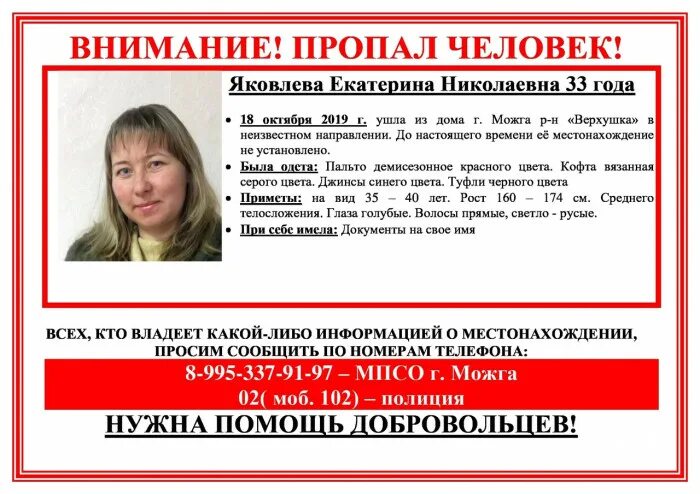 ВНИМАНИЕ! ПРОПАЛ ЧЕЛОВЕК!

Яковлева Екатерина Николаевна 33 года

• 18 октября 2019 г. ушла из дома г. Можга р-н «Верхушка» в неизвестном направлении. До настоящего времени её местонахождение не установлено.
• Была одета: Пальто демисезонное красного цвета. Кофта вязанная серого цвета. Джинсы синего цвета. Туфли черного цвета
• Приметы: на вид 35 – 40 лет. Рост 160 – 174 см. Среднего телосложения. Глаза голубые. Волосы прямые, светло - русые.
• При себе имела: Документы на свое имя

ВСЕХ, КТО ВЛАДЕЕТ КАКОЙ-ЛИБО ИНФОРМАЦИЕЙ О МЕСТОНАХОЖДЕНИИ, ПРОСИМ СООБЩИТЬ ПО НОМЕРАМ ТЕЛЕФОНА:

8-995-337-91-97 – МПСО г. Можга
02( моб. 102) – полиция

НУЖНА ПОМОЩЬ ДОБРОВОЛЬЦЕВ!